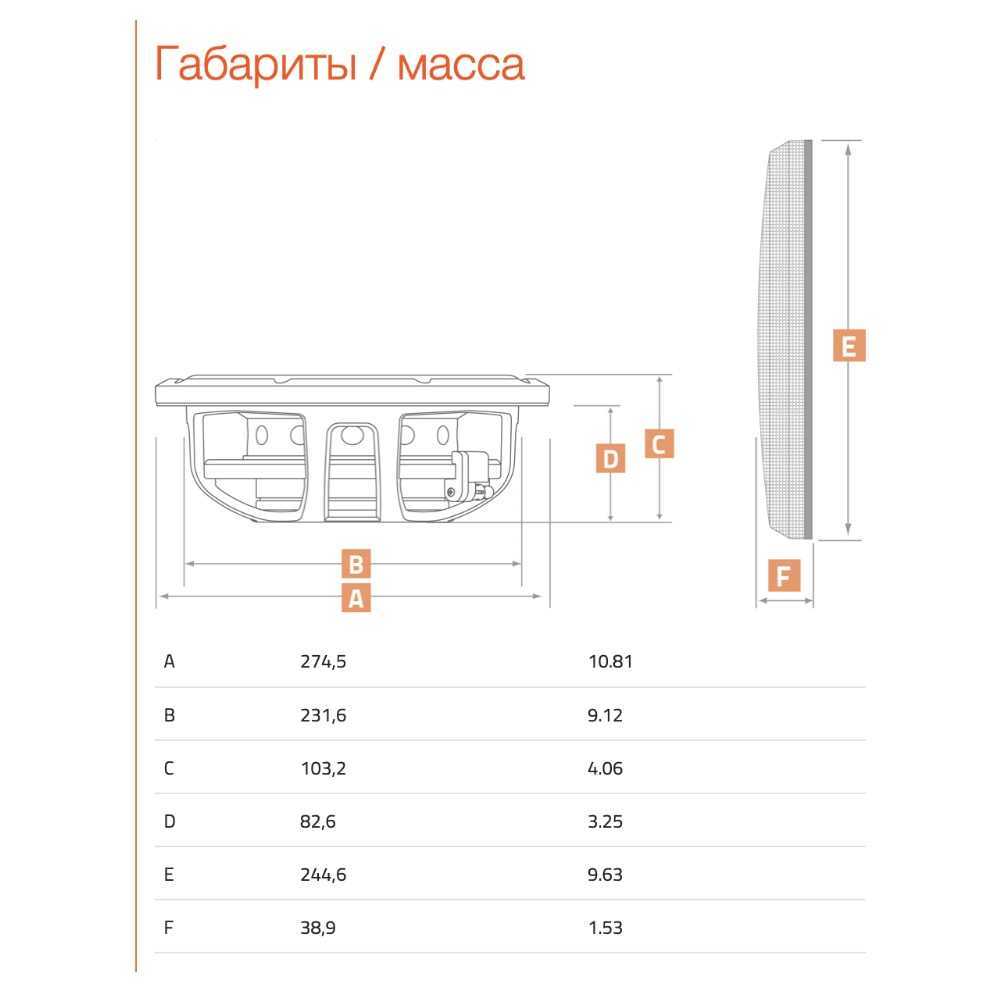 Габариты / масса

E
D
C
B
A
F

| | | |
|---|---|---|
| A | 274,5 | 10.81 |
| B | 231,6 | 9.12 |
| C | 103,2 | 4.06 |
| D | 82,6 | 3.25 |
| E | 244,6 | 9.63 |
| F | 38,9 | 1.53 |